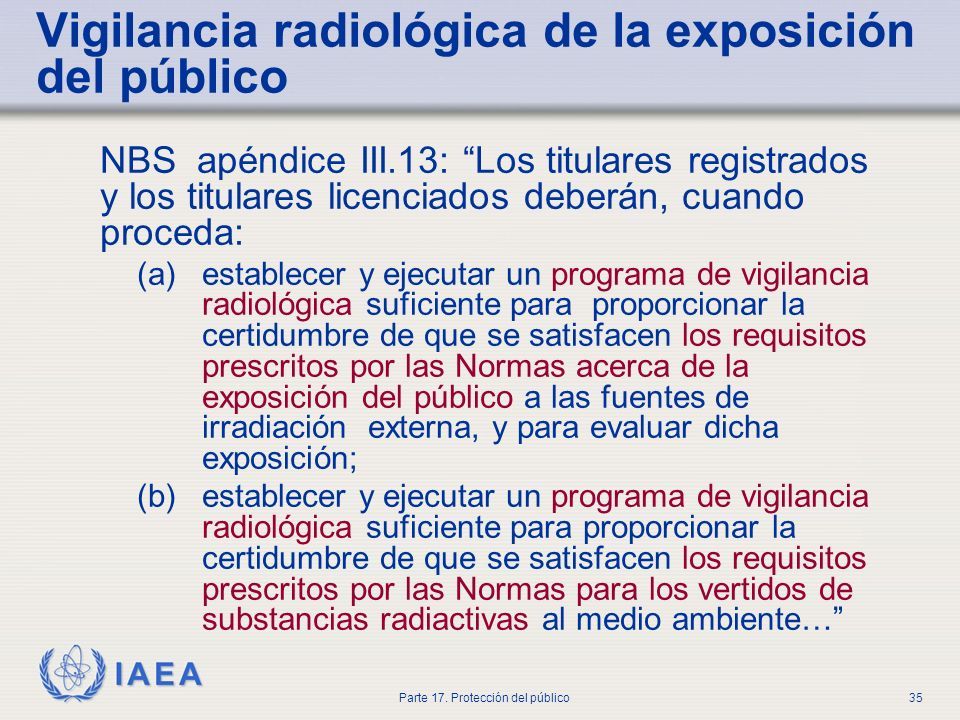 Vigilancia radiológica de la exposición del público

NBS apéndice III.13: “Los titulares registrados y los titulares licenciados deberán, cuando proceda:

(a) establecer y ejecutar un programa de vigilancia radiológica suficiente para proporcionar la certidumbre de que se satisfacen los requisitos prescritos por las Normas acerca de la exposición del público a las fuentes de irradiación externa, y para evaluar dicha exposición;

(b) establecer y ejecutar un programa de vigilancia radiológica suficiente para proporcionar la certidumbre de que se satisfacen los requisitos prescritos por las Normas para los vertidos de substancias radiactivas al medio ambiente…”

IAEA

Parte 17. Protección del público

35